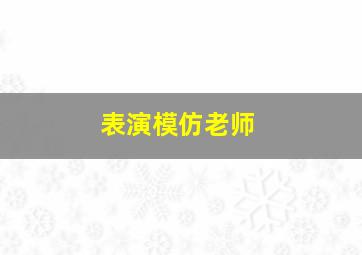 表演模仿老师